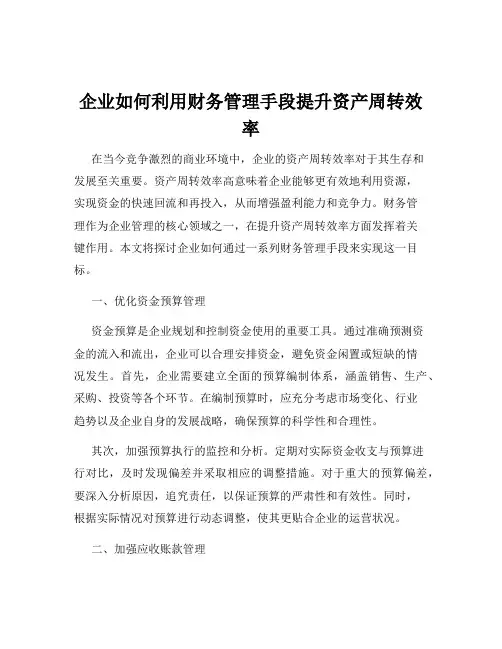 企业如何利用财务管理手段提升资产周转效率

在当今竞争激烈的商业环境中，企业的资产周转效率对于其生存和发展至关重要。资产周转效率高意味着企业能够更有效地利用资源，实现资金的快速回流和再投入，从而增强盈利能力和竞争力。财务管理作为企业管理的核心领域之一，在提升资产周转效率方面发挥着关键作用。本文将探讨企业如何通过一系列财务管理手段来实现这一目标。

一、优化资金预算管理

资金预算是企业规划和控制资金使用的重要工具。通过准确预测资金的流入和流出，企业可以合理安排资金，避免资金闲置或短缺的情况发生。首先，企业需要建立全面的预算编制体系，涵盖销售、生产、采购、投资等各个环节。在编制预算时，应充分考虑市场变化、行业趋势以及企业自身的发展战略，确保预算的科学性和合理性。

其次，加强预算执行的监控和分析。定期对实际资金收支与预算进行对比，及时发现偏差并采取相应的调整措施。对于重大的预算偏差，要深入分析原因，追究责任，以保证预算的严肃性和有效性。同时，根据实际情况对预算进行动态调整，使其更贴合企业的运营状况。

二、加强应收账款管理